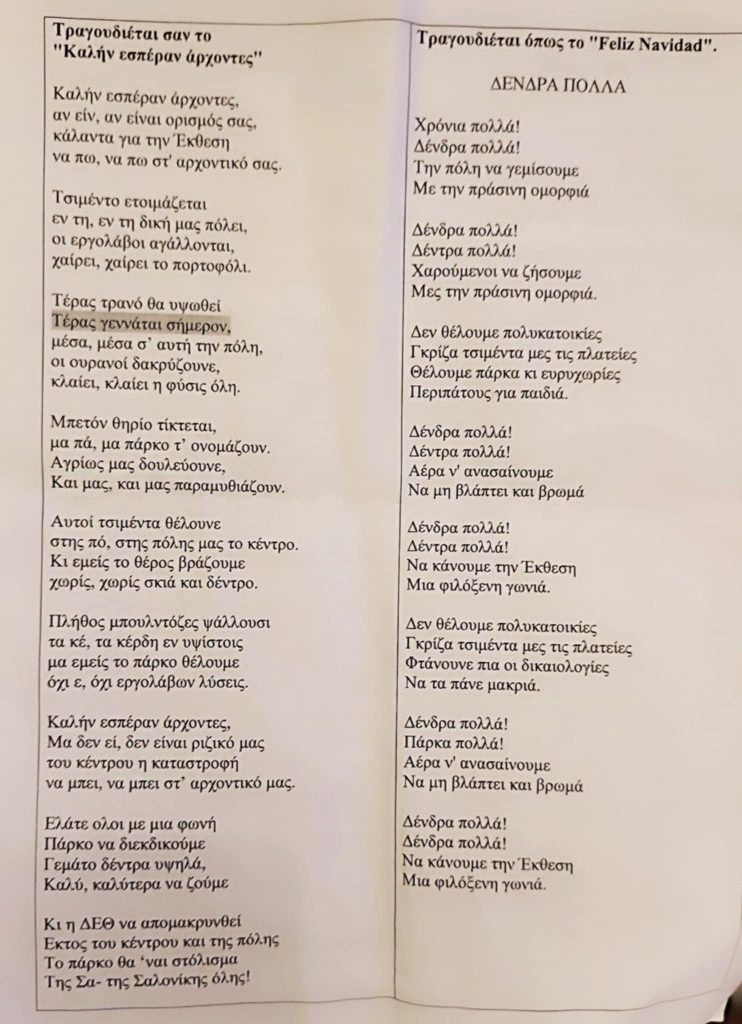 Τραγουδιέται σαν το "Καλήν εσπέραν άρχοντες"

Καλήν εσπέραν άρχοντες,
αν είν, αν είναι ορισμός σας,
κάλαντα για την Έκθεση
να πω, να πω στ' αρχοντικό σας.

Τσιμέντο ετοιμάζεται
εν τη, εν τη δική μας πόλει,
οι εργολάβοι αγάλλονται,
χαίρει, χαίρει το πορτοφόλι.

Τέρας τρανό θα υψωθεί
Τέρας γεννάται σήμερον,
μέσα, μέσα σ' αυτή την πόλη,
οι ουρανοί δακρύζουνε,
κλαίει, κλαίει η φύσις όλη.

Μπετόν θηρίο τίκτεται,
μα πά, μα πάρκο τ' ονομάζουν.
Αγρίως μας δουλεύουνε,
Και μας, και μας παραμυθιάζουν.

Αυτοί τσιμέντα θέλουνε
στης πό, στης πόλης μας το κέντρο.
Κι εμείς το θέρος βράζουμε
χωρίς, χωρίς σκιά και δέντρο.

Πλήθος μπουλντόζες ψάλλουσι
τα κέ, τα κέρδη εν υψίστοις
μα εμείς το πάρκο θέλουμε
όχι ε, όχι εργολάβων λύσεις.

Καλήν εσπέραν άρχοντες,
Μα δεν εί, δεν είναι ριζικό μας
του κέντρου η καταστροφή
να μπει, να μπει στ' αρχοντικό μας.

Ελάτε ολοι με μια φωνή
Πάρκο να διεκδικούμε
Γεμάτο δέντρα υψηλά,
Καλύ, καλύτερα να ζούμε

Κι η ΔΕΘ να απομακρυνθεί
Εκτος του κέντρου και της πόλης
Το πάρκο θα 'ναι στόλισμα
Της Σα- της Σαλονίκης όλης!

Τραγουδιέται όπως το "Feliz Navidad".

ΔΕΝΔΡΑ ΠΟΛΛΑ

Χρόνια πολλά!
Δένδρα πολλά!
Την πόλη να γεμίσουμε
Με την πράσινη ομορφιά

Δένδρα πολλά!
Δέντρα πολλά!
Χαρούμενοι να ζήσουμε
Μες την πράσινη ομορφιά.

Δεν θέλουμε πολυκατοικίες
Γκρίζα τσιμέντα μες τις πλατείες
Θέλουμε πάρκα κι ευρυχωρίες
Περιπάτους για παιδιά.

Δένδρα πολλά!
Δέντρα πολλά!
Αέρα ν' ανασαίνουμε
Να μη βλάπτει και βρωμά

Δένδρα πολλά!
Δέντρα πολλά!
Να κάνουμε την Έκθεση
Μια φιλόξενη γωνιά.

Δεν θέλουμε πολυκατοικίες
Γκρίζα τσιμέντα μες τις πλατείες
Φτάνουνε πια οι δικαιολογίες
Να τα πάνε μακριά.

Δένδρα πολλά!
Πάρκα πολλά!
Αέρα ν' ανασαίνουμε
Να μη βλάπτει και βρωμά

Δένδρα πολλά!
Δένδρα πολλά!
Να κάνουμε την Έκθεση
Μια φιλόξενη γωνιά.